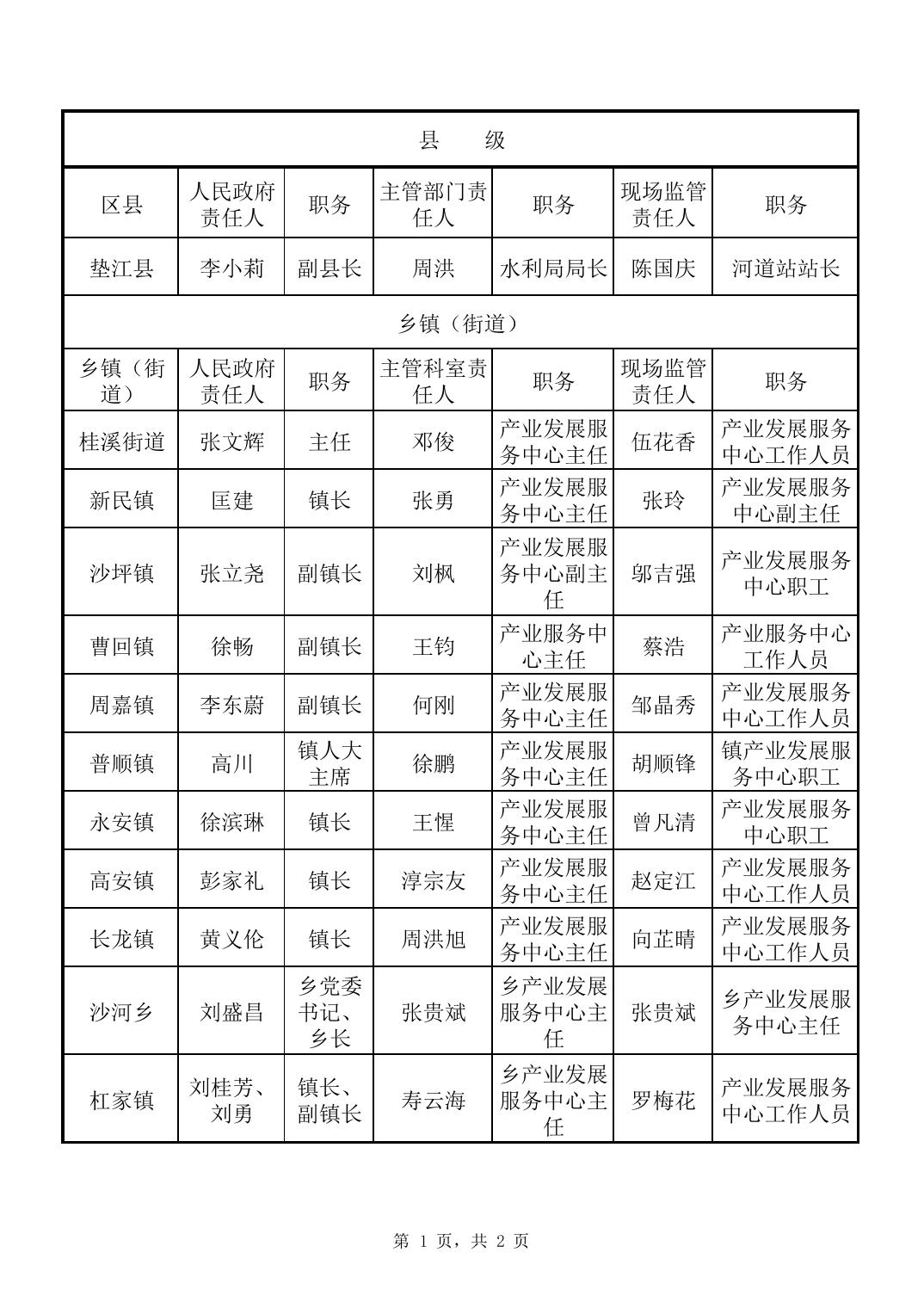 | 县　　级 | | | | | | |
|---|---|---|---|---|---|---|
| 区县 | 人民政府责任人 | 职务 | 主管部门责任人 | 职务 | 现场监管责任人 | 职务 |
| 垫江县 | 李小莉 | 副县长 | 周洪 | 水利局局长 | 陈国庆 | 河道站站长 |
| 乡镇（街道） | | | | | | |
| 乡镇（街道） | 人民政府责任人 | 职务 | 主管科室责任人 | 职务 | 现场监管责任人 | 职务 |
| 桂溪街道 | 张文辉 | 主任 | 邓俊 | 产业发展服务中心主任 | 伍花香 | 产业发展服务中心工作人员 |
| 新民镇 | 匡建 | 镇长 | 张勇 | 产业发展服务中心主任 | 张玲 | 产业发展服务中心副主任 |
| 沙坪镇 | 张立尧 | 副镇长 | 刘枫 | 产业发展服务中心副主任 | 邬吉强 | 产业发展服务中心职工 |
| 曹回镇 | 徐畅 | 副镇长 | 王钧 | 产业服务中心主任 | 蔡浩 | 产业服务中心工作人员 |
| 周嘉镇 | 李东蔚 | 副镇长 | 何刚 | 产业发展服务中心主任 | 邹晶秀 | 产业发展服务中心工作人员 |
| 普顺镇 | 高川 | 镇人大主席 | 徐鹏 | 产业发展服务中心主任 | 胡顺锋 | 镇产业发展服务中心职工 |
| 永安镇 | 徐滨琳 | 镇长 | 王惺 | 产业发展服务中心主任 | 曾凡清 | 产业发展服务中心职工 |
| 高安镇 | 彭家礼 | 镇长 | 淳宗友 | 产业发展服务中心主任 | 赵定江 | 产业发展服务中心工作人员 |
| 长龙镇 | 黄义伦 | 镇长 | 周洪旭 | 产业发展服务中心主任 | 向芷晴 | 产业发展服务中心工作人员 |
| 沙河乡 | 刘盛昌 | 乡党委书记、乡长 | 张贵斌 | 乡产业发展服务中心主任 | 张贵斌 | 乡产业发展服务中心主任 |
| 杠家镇 | 刘桂芳、刘勇 | 镇长、副镇长 | 寿云海 | 乡产业发展服务中心主任 | 罗梅花 | 产业发展服务中心工作人员 |

第 1 页，共 2 页